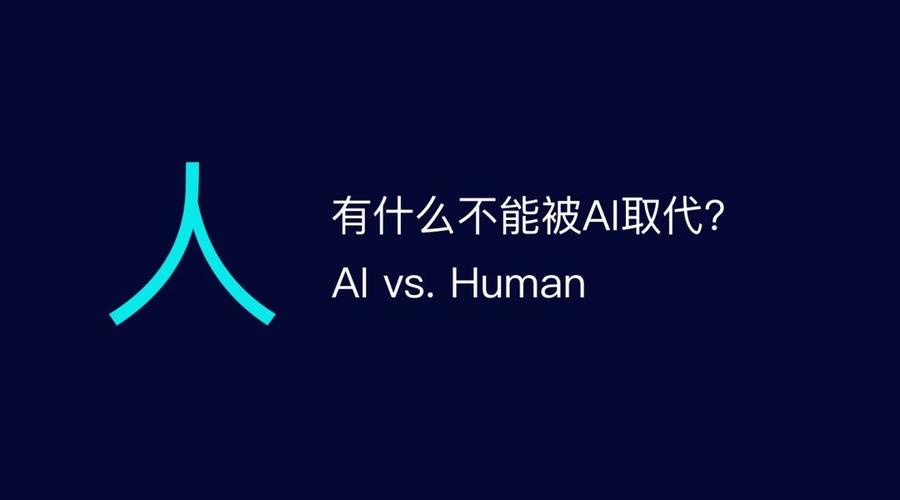 人

有什么不能被AI取代?

AI vs. Human